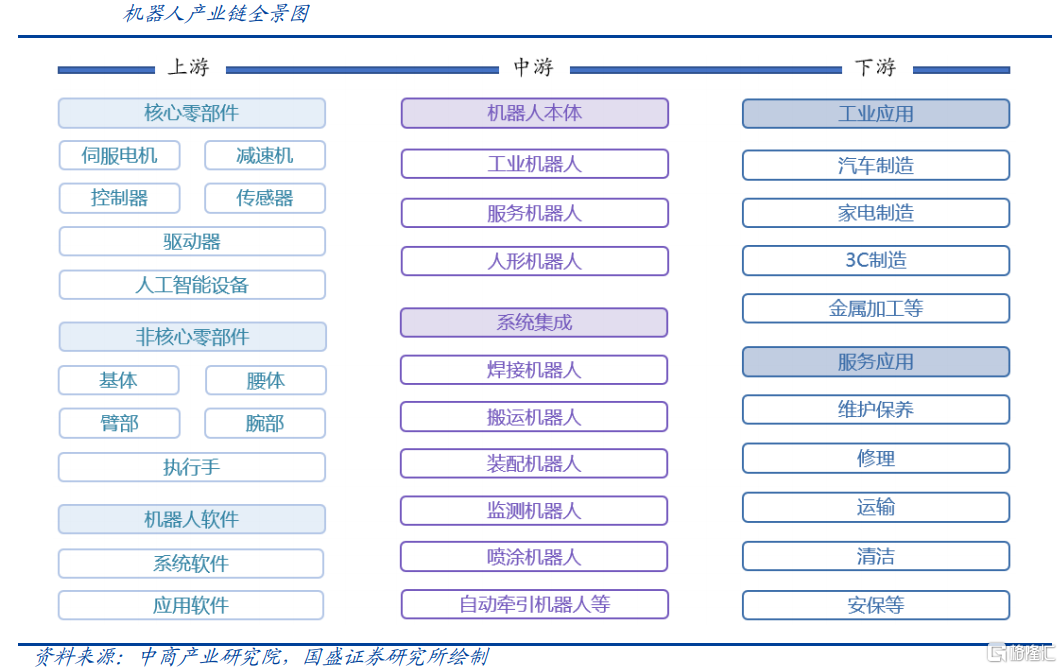 机器人产业链全景图

上游

核心零部件

伺服电机

减速机

控制器

传感器

驱动器

人工智能设备

非核心零部件

基体

腰体

臂部

腕部

执行手

机器人软件

系统软件

应用软件

中游

机器人本体

工业机器人

服务机器人

人形机器人

系统集成

焊接机器人

搬运机器人

装配机器人

监测机器人

喷涂机器人

自动牵引机器人等

下游

工业应用

汽车制造

家电制造

3C制造

金属加工等

服务应用

维护保养

修理

运输

清洁

安保等

资料来源：中商产业研究院，国盛证券研究所绘制

格隆汇